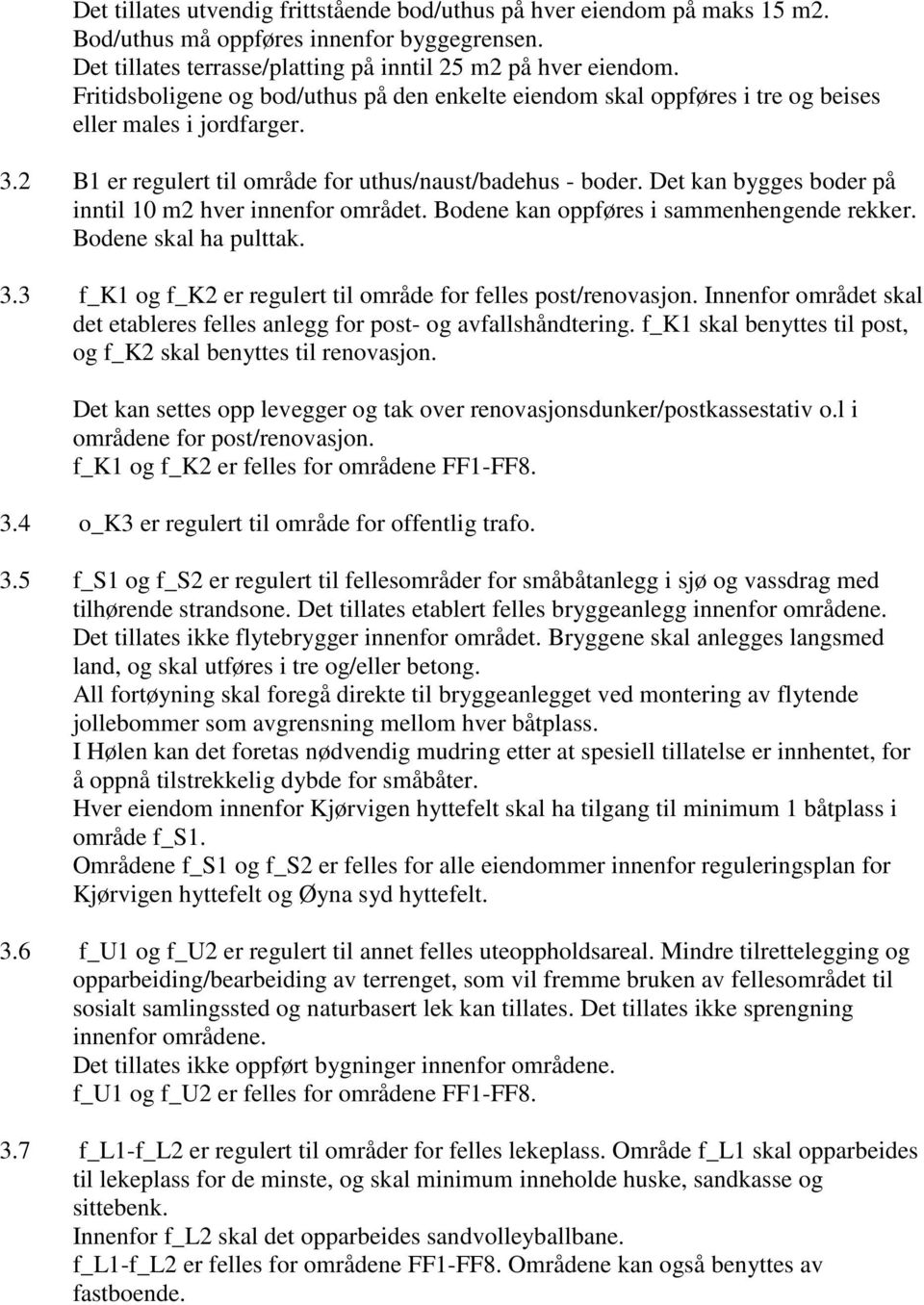 Det tillates utvendig frittstående bod/uthus på hver eiendom på maks 15 m2. Bod/uthus må oppføres innenfor byggegrensen.
Det tillates terrasse/platting på inntil 25 m2 på hver eiendom.
Fritidsboligene og bod/uthus på den enkelte eiendom skal oppføres i tre og beises eller males i jordfarger.

3.2 B1 er regulert til område for uthus/naust/badehus - boder. Det kan bygges boder på inntil 10 m2 hver innenfor området. Bodene kan oppføres i sammenhengende rekker. Bodene skal ha pulttak.

3.3 f_K1 og f_K2 er regulert til område for felles post/renovasjon. Innenfor området skal det etableres felles anlegg for post- og avfallshåndtering. f_K1 skal benyttes til post, og f_K2 skal benyttes til renovasjon.

Det kan settes opp levegger og tak over renovasjonsdunker/postkassestativ o.l i områdene for post/renovasjon.
f_K1 og f_K2 er felles for områdene FF1-FF8.

3.4 o_K3 er regulert til område for offentlig trafo.

3.5 f_S1 og f_S2 er regulert til fellesområder for småbåtanlegg i sjø og vassdrag med tilhørende strandsone. Det tillates etablert felles bryggeanlegg innenfor områdene. Det tillates ikke flytebrygger innenfor området. Bryggene skal anlegges langsmed land, og skal utføres i tre og/eller betong.
All fortøyning skal foregå direkte til bryggeanlegget ved montering av flytende jollebommer som avgrensning mellom hver båtplass.
I Hølen kan det foretas nødvendig mudring etter at spesiell tillatelse er innhentet, for å oppnå tilstrekkelig dybde for småbåter.
Hver eiendom innenfor Kjørvigen hyttefelt skal ha tilgang til minimum 1 båtplass i område f_S1.
Områdene f_S1 og f_S2 er felles for alle eiendommer innenfor reguleringsplan for Kjørvigen hyttefelt og Øyna syd hyttefelt.

3.6 f_U1 og f_U2 er regulert til annet felles uteoppholdsareal. Mindre tilrettelegging og opparbeiding/bearbeiding av terrenget, som vil fremme bruken av fellesområdet til sosialt samlingssted og naturbasert lek kan tillates. Det tillates ikke sprengning innenfor områdene.
Det tillates ikke oppført bygninger innenfor områdene.
f_U1 og f_U2 er felles for områdene FF1-FF8.

3.7 f_L1-f_L2 er regulert til områder for felles lekeplass. Område f_L1 skal opparbeides til lekeplass for de minste, og skal minimum inneholde huske, sandkasse og sittebenk.
Innenfor f_L2 skal det opparbeides sandvolleyballbane.
f_L1-f_L2 er felles for områdene FF1-FF8. Områdene kan også benyttes av fastboende.